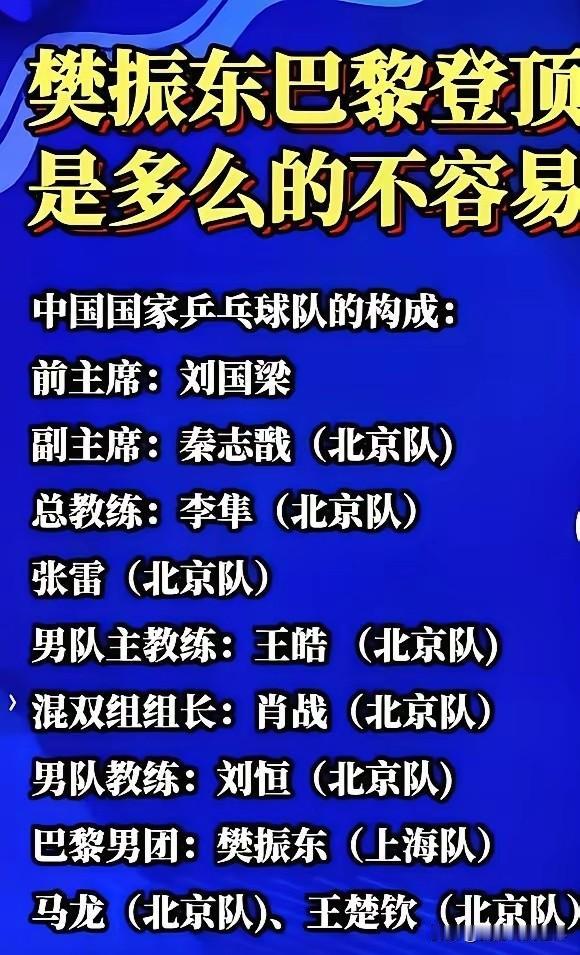 樊振东巴黎登顶
是多么的不容易

中国国家乒乓球队的构成：
前主席：刘国梁
副主席：秦志戬（北京队）
总教练：李隼（北京队）
张雷（北京队）
男队主教练：王皓 （北京队）
混双组组长：肖战（北京队）
男队教练：刘恒（北京队）
巴黎男团：樊振东（上海队）
马龙（北京队）、王楚钦（北京队）